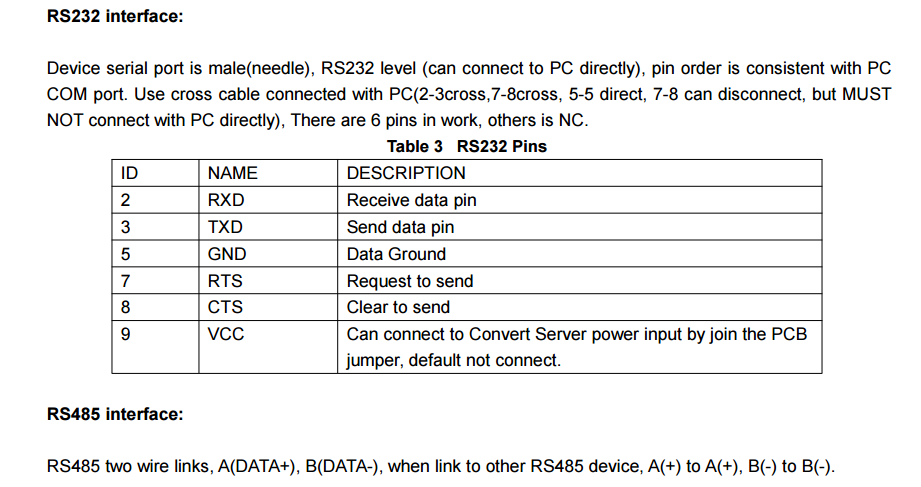 RS232 interface:

Device serial port is male(needle), RS232 level (can connect to PC directly), pin order is consistent with PC COM port. Use cross cable connected with PC(2-3cross,7-8cross, 5-5 direct, 7-8 can disconnect, but MUST NOT connect with PC directly), There are 6 pins in work, others is NC.

Table 3 RS232 Pins

| ID | NAME | DESCRIPTION |
|---|---|---|
| 2 | RXD | Receive data pin |
| 3 | TXD | Send data pin |
| 5 | GND | Data Ground |
| 7 | RTS | Request to send |
| 8 | CTS | Clear to send |
| 9 | VCC | Can connect to Convert Server power input by join the PCB jumper, default not connect. |

RS485 interface:

RS485 two wire links, A(DATA+), B(DATA-), when link to other RS485 device, A(+) to A(+), B(-) to B(-).